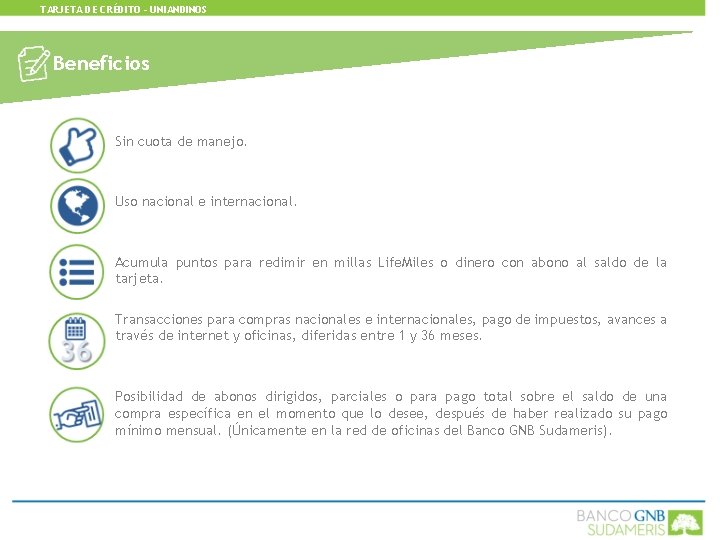 TARJETA DE CRÉDITO - UNIANDINOS

Beneficios

Sin cuota de manejo.

Uso nacional e internacional.

Acumula puntos para redimir en millas LifeMiles o dinero con abono al saldo de la tarjeta.

36

Transacciones para compras nacionales e internacionales, pago de impuestos, avances a través de internet y oficinas, diferidas entre 1 y 36 meses.

Posibilidad de abonos dirigidos, parciales o para pago total sobre el saldo de una compra específica en el momento que lo desee, después de haber realizado su pago mínimo mensual. (Únicamente en la red de oficinas del Banco GNB Sudameris).

BANCO GNB SUDAMERIS